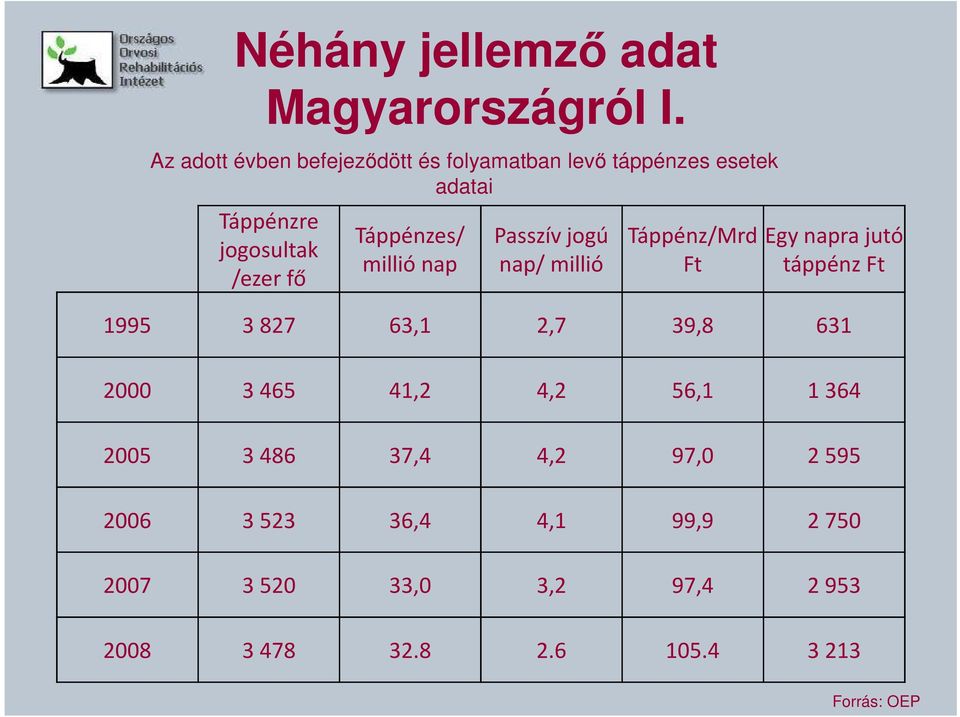 Országos Orvosi Rehabilitációs Intézet

Néhány jellemző adat Magyarországról I.

Az adott évben befejeződött és folyamatban levő táppénzes esetek adatai

| | Táppénzre jogosultak /ezer fő | Táppénzes/ millió nap | Passzív jogú nap/ millió | Táppénz/Mrd Ft | Egy napra jutó táppénz Ft |
|---|---|---|---|---|---|
| 1995 | 3 827 | 63,1 | 2,7 | 39,8 | 631 |
| 2000 | 3 465 | 41,2 | 4,2 | 56,1 | 1 364 |
| 2005 | 3 486 | 37,4 | 4,2 | 97,0 | 2 595 |
| 2006 | 3 523 | 36,4 | 4,1 | 99,9 | 2 750 |
| 2007 | 3 520 | 33,0 | 3,2 | 97,4 | 2 953 |
| 2008 | 3 478 | 32.8 | 2.6 | 105.4 | 3 213 |

Forrás: OEP